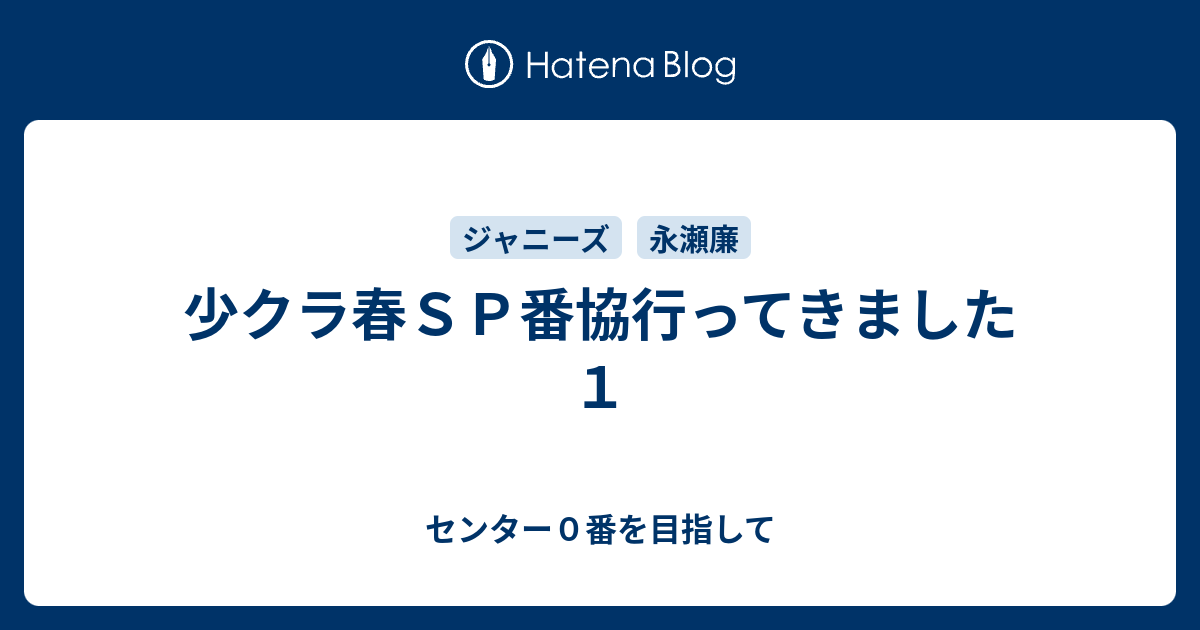 Hatena Blog

ジャニーズ　永瀬廉

少クラ春ＳＰ番協行ってきました１

センター０番を目指して